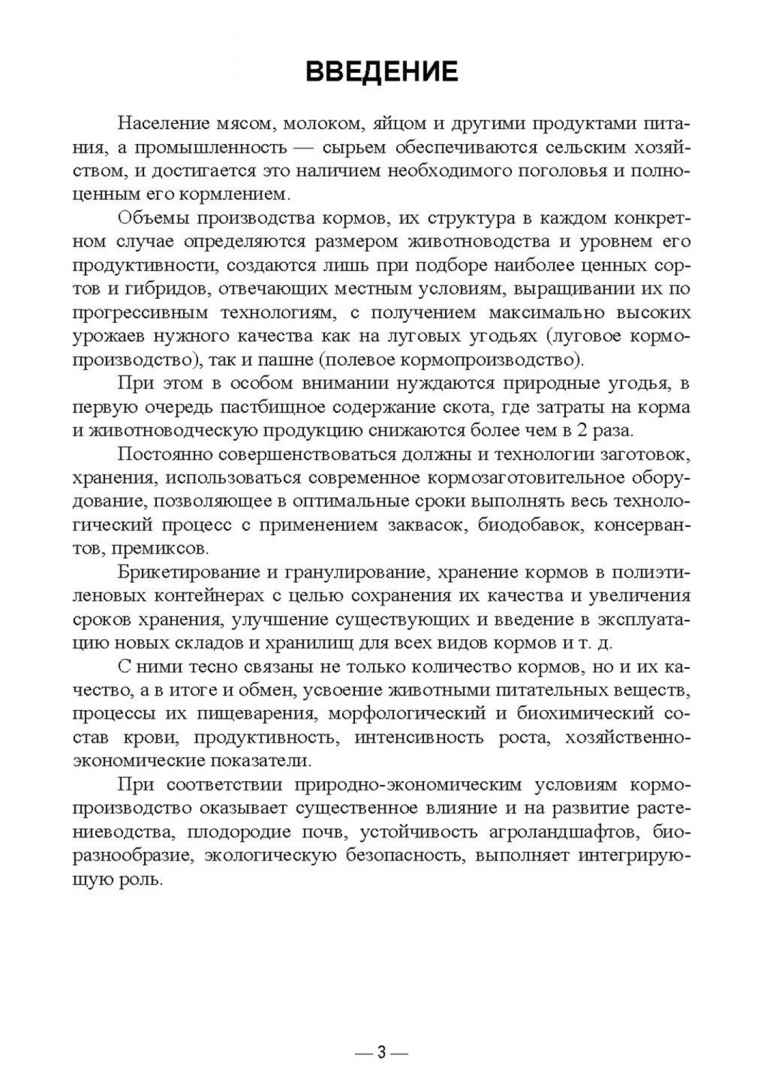 ВВЕДЕНИЕ

Население мясом, молоком, яйцом и другими продуктами питания, а промышленность — сырьем обеспечиваются сельским хозяйством, и достигается это наличием необходимого поголовья и полноценным его кормлением.

Объемы производства кормов, их структура в каждом конкретном случае определяются размером животноводства и уровнем его продуктивности, создаются лишь при подборе наиболее ценных сортов и гибридов, отвечающих местным условиям, выращивании их по прогрессивным технологиям, с получением максимально высоких урожаев нужного качества как на луговых угодьях (луговое кормопроизводство), так и пашне (полевое кормопроизводство).

При этом в особом внимании нуждаются природные угодья, в первую очередь пастбищное содержание скота, где затраты на корма и животноводческую продукцию снижаются более чем в 2 раза.

Постоянно совершенствоваться должны и технологии заготовок, хранения, использоваться современное кормозаготовительное оборудование, позволяющее в оптимальные сроки выполнять весь технологический процесс с применением заквасок, биодобавок, консервантов, премиксов.

Брикетирование и гранулирование, хранение кормов в полиэтиленовых контейнерах с целью сохранения их качества и увеличения сроков хранения, улучшение существующих и введение в эксплуатацию новых складов и хранилищ для всех видов кормов и т. д.

С ними тесно связаны не только количество кормов, но и их качество, а в итоге и обмен, усвоение животными питательных веществ, процессы их пищеварения, морфологический и биохимический состав крови, продуктивность, интенсивность роста, хозяйственно-экономические показатели.

При соответствии природно-экономическим условиям кормопроизводство оказывает существенное влияние и на развитие растениеводства, плодородие почв, устойчивость агроландшафтов, биоразнообразие, экологическую безопасность, выполняет интегрирующую роль.

— 3 —